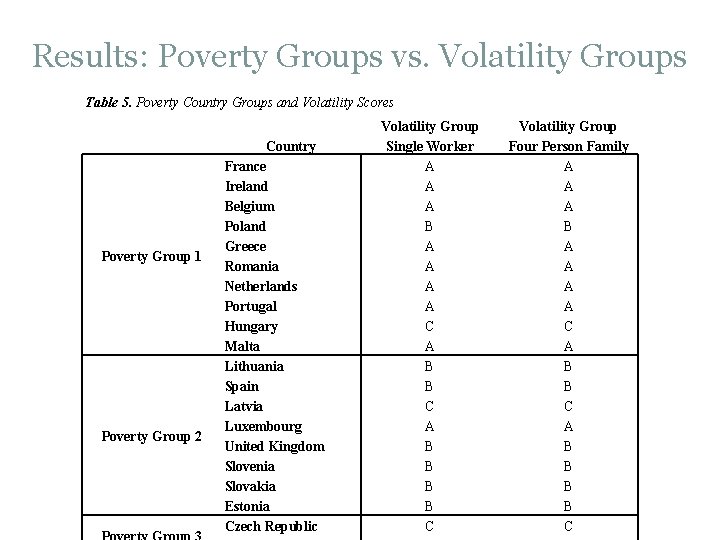 Results: Poverty Groups vs. Volatility Groups

Table 5. Poverty Country Groups and Volatility Scores

| | Country | Volatility Group Single Worker | Volatility Group Four Person Family |
|---|---|---|---|
| Poverty Group 1 | France | A | A |
| | Ireland | A | A |
| | Belgium | A | A |
| | Poland | B | B |
| | Greece | A | A |
| | Romania | A | A |
| | Netherlands | A | A |
| | Portugal | A | A |
| | Hungary | C | C |
| | Malta | A | A |
| Poverty Group 2 | Lithuania | B | B |
| | Spain | B | B |
| | Latvia | C | C |
| | Luxembourg | A | A |
| | United Kingdom | B | B |
| | Slovenia | B | B |
| | Slovakia | B | B |
| | Estonia | B | B |
| Poverty Group 3 | Czech Republic | C | C |